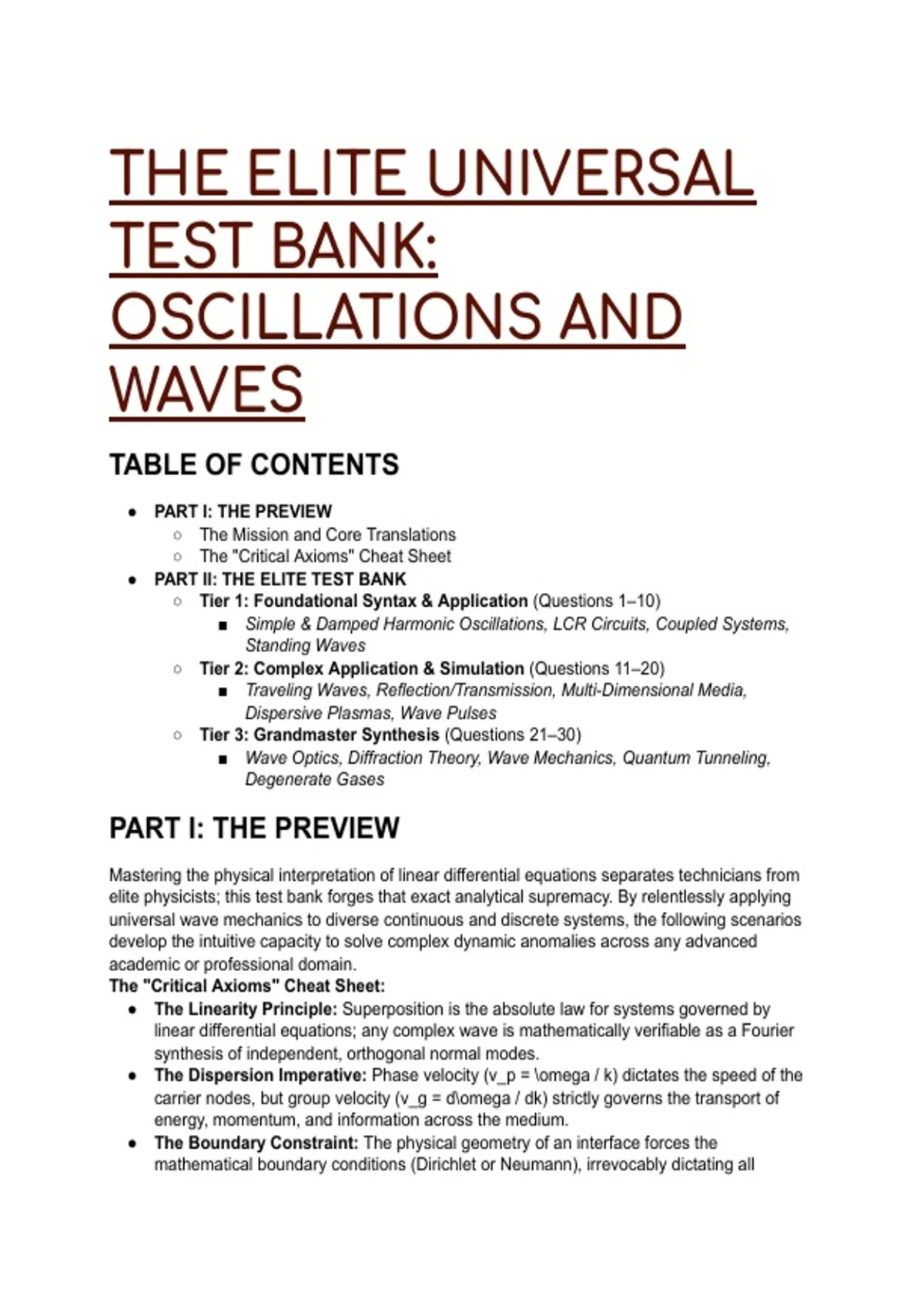 THE ELITE UNIVERSAL TEST BANK: OSCILLATIONS AND WAVES

TABLE OF CONTENTS

- PART I: THE PREVIEW
  - The Mission and Core Translations
  - The "Critical Axioms" Cheat Sheet
- PART II: THE ELITE TEST BANK
  - Tier 1: Foundational Syntax & Application (Questions 1–10)
    - Simple & Damped Harmonic Oscillations, LCR Circuits, Coupled Systems, Standing Waves
  - Tier 2: Complex Application & Simulation (Questions 11–20)
    - Traveling Waves, Reflection/Transmission, Multi-Dimensional Media, Dispersive Plasmas, Wave Pulses
  - Tier 3: Grandmaster Synthesis (Questions 21–30)
    - Wave Optics, Diffraction Theory, Wave Mechanics, Quantum Tunneling, Degenerate Gases

PART I: THE PREVIEW

Mastering the physical interpretation of linear differential equations separates technicians from elite physicists; this test bank forges that exact analytical supremacy. By relentlessly applying universal wave mechanics to diverse continuous and discrete systems, the following scenarios develop the intuitive capacity to solve complex dynamic anomalies across any advanced academic or professional domain.

The "Critical Axioms" Cheat Sheet:

- The Linearity Principle: Superposition is the absolute law for systems governed by linear differential equations; any complex wave is mathematically verifiable as a Fourier synthesis of independent, orthogonal normal modes.
- The Dispersion Imperative: Phase velocity (v_p = \omega / k) dictates the speed of the carrier nodes, but group velocity (v_g = d\omega / dk) strictly governs the transport of energy, momentum, and information across the medium.
- The Boundary Constraint: The physical geometry of an interface forces the mathematical boundary conditions (Dirichlet or Neumann), irrevocably dictating all